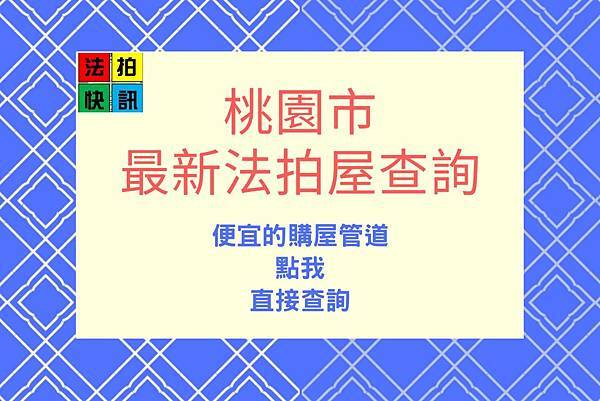 法拍
快訊

桃園市
最新法拍屋查詢

便宜的購屋管道
點我
直接查詢